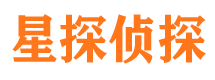 星探侦探